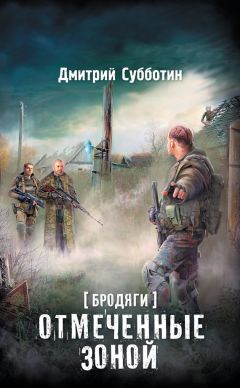 Дмитрий Субботин

[ БРОДЯГИ ]

ОТМЕЧЕННЫЕ ЗОНОЙ